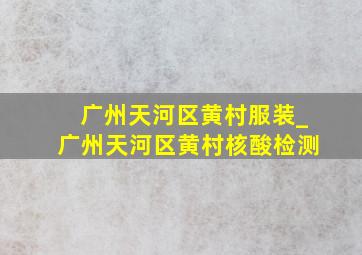 广州天河区黄村服装_广州天河区黄村核酸检测